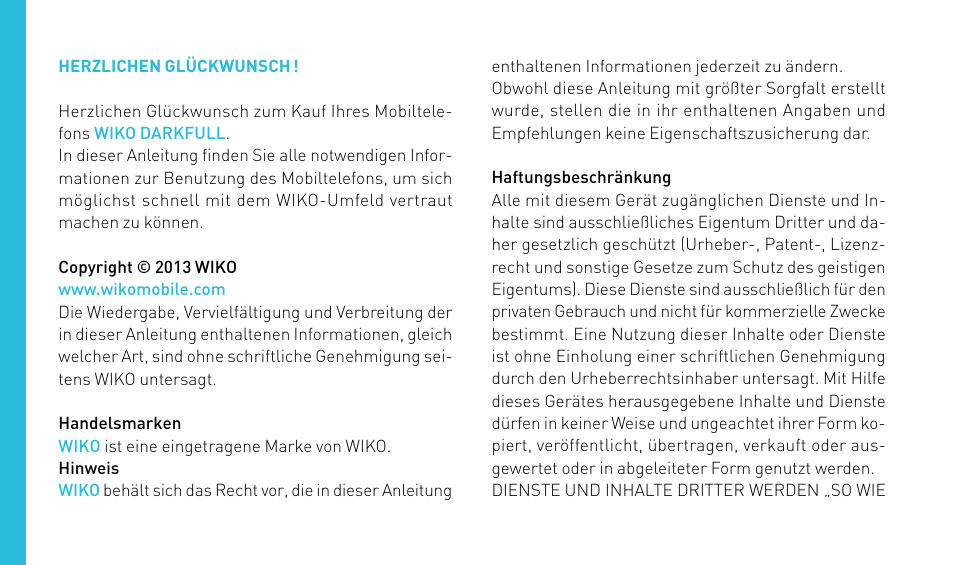 HERZLICHEN GLÜCKWUNSCH !

Herzlichen Glückwunsch zum Kauf Ihres Mobiltelefons WIKO DARKFULL.
In dieser Anleitung finden Sie alle notwendigen Informationen zur Benutzung des Mobiltelefons, um sich möglichst schnell mit dem WIKO-Umfeld vertraut machen zu können.

Copyright © 2013 WIKO
www.wikomobile.com
Die Wiedergabe, Vervielfältigung und Verbreitung der in dieser Anleitung enthaltenen Informationen, gleich welcher Art, sind ohne schriftliche Genehmigung seitens WIKO untersagt.

Handelsmarken
WIKO ist eine eingetragene Marke von WIKO.
Hinweis
WIKO behält sich das Recht vor, die in dieser Anleitung enthaltenen Informationen jederzeit zu ändern. Obwohl diese Anleitung mit größter Sorgfalt erstellt wurde, stellen die in ihr enthaltenen Angaben und Empfehlungen keine Eigenschaftszusicherung dar.

Haftungsbeschränkung
Alle mit diesem Gerät zugänglichen Dienste und Inhalte sind ausschließliches Eigentum Dritter und daher gesetzlich geschützt (Urheber-, Patent-, Lizenzrecht und sonstige Gesetze zum Schutz des geistigen Eigentums). Diese Dienste sind ausschließlich für den privaten Gebrauch und nicht für kommerzielle Zwecke bestimmt. Eine Nutzung dieser Inhalte oder Dienste ist ohne Einholung einer schriftlichen Genehmigung durch den Urheberrechtsinhaber untersagt. Mit Hilfe dieses Gerätes herausgegebene Inhalte und Dienste dürfen in keiner Weise und ungeachtet ihrer Form kopiert, veröffentlicht, übertragen, verkauft oder ausgewertet oder in abgeleiteter Form genutzt werden. DIENSTE UND INHALTE DRITTER WERDEN „SO WIE